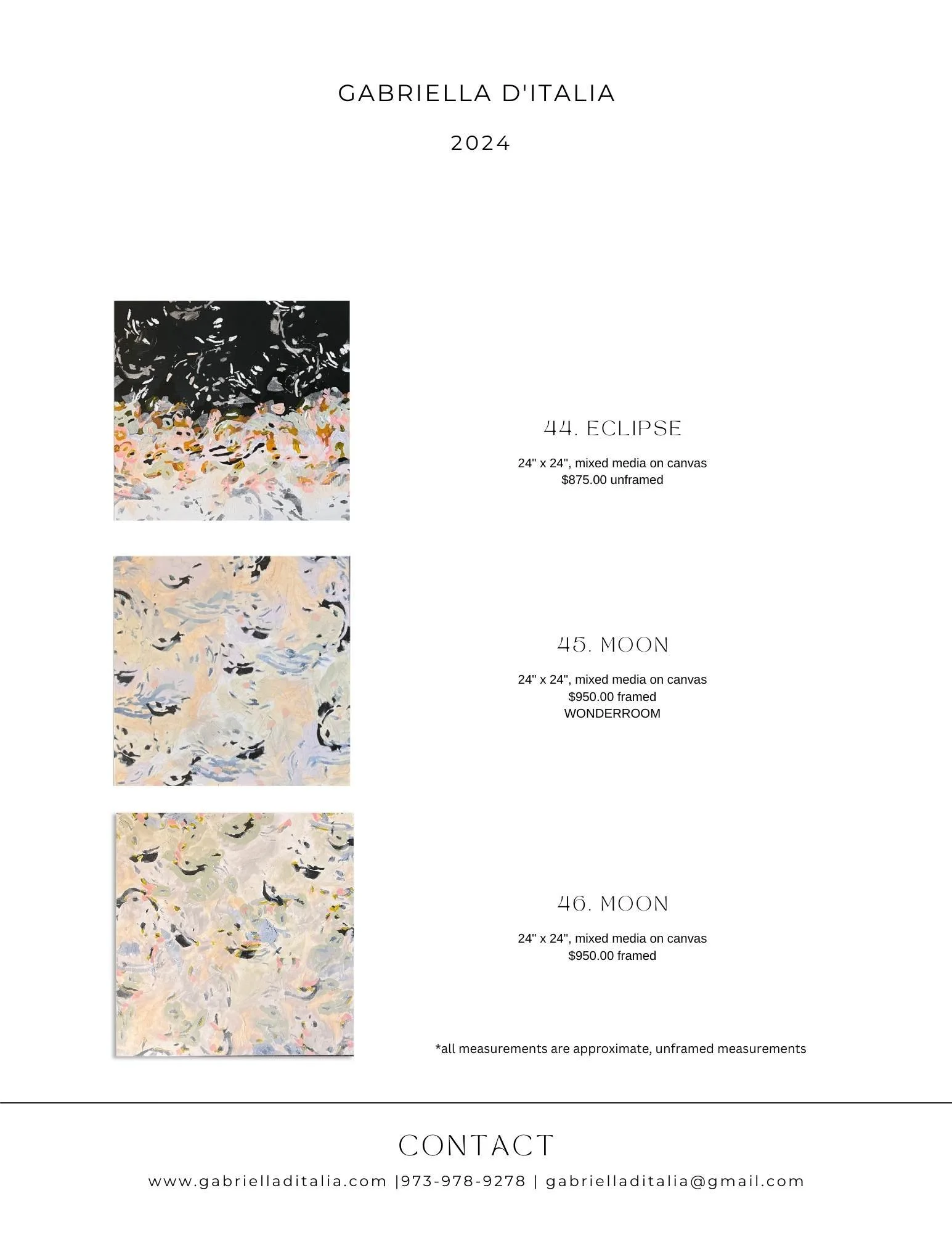 GABRIELLA D'ITALIA

2024

44. ECLIPSE

24" x 24", mixed media on canvas
$875.00 unframed

45. MOON

24" x 24", mixed media on canvas
$950.00 framed
WONDERROOM

46. MOON

24" x 24", mixed media on canvas
$950.00 framed

*all measurements are approximate, unframed measurements

CONTACT

www.gabrielladitalia.com |973-978-9278 | gabrielladitalia@gmail.com